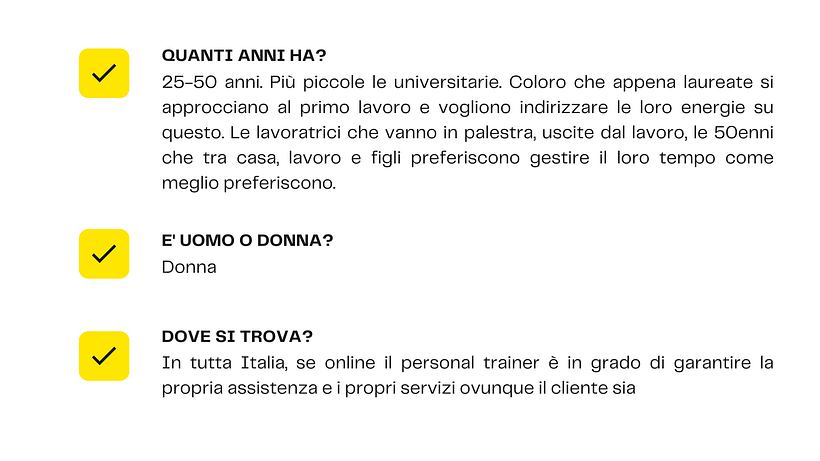 QUANTI ANNI HA?
25-50 anni. Più piccole le universitarie. Coloro che appena laureate si approcciano al primo lavoro e vogliono indirizzare le loro energie su questo. Le lavoratrici che vanno in palestra, uscite dal lavoro, le 50enni che tra casa, lavoro e figli preferiscono gestire il loro tempo come meglio preferiscono.

E' UOMO O DONNA?
Donna

DOVE SI TROVA?
In tutta Italia, se online il personal trainer è in grado di garantire la propria assistenza e i propri servizi ovunque il cliente sia